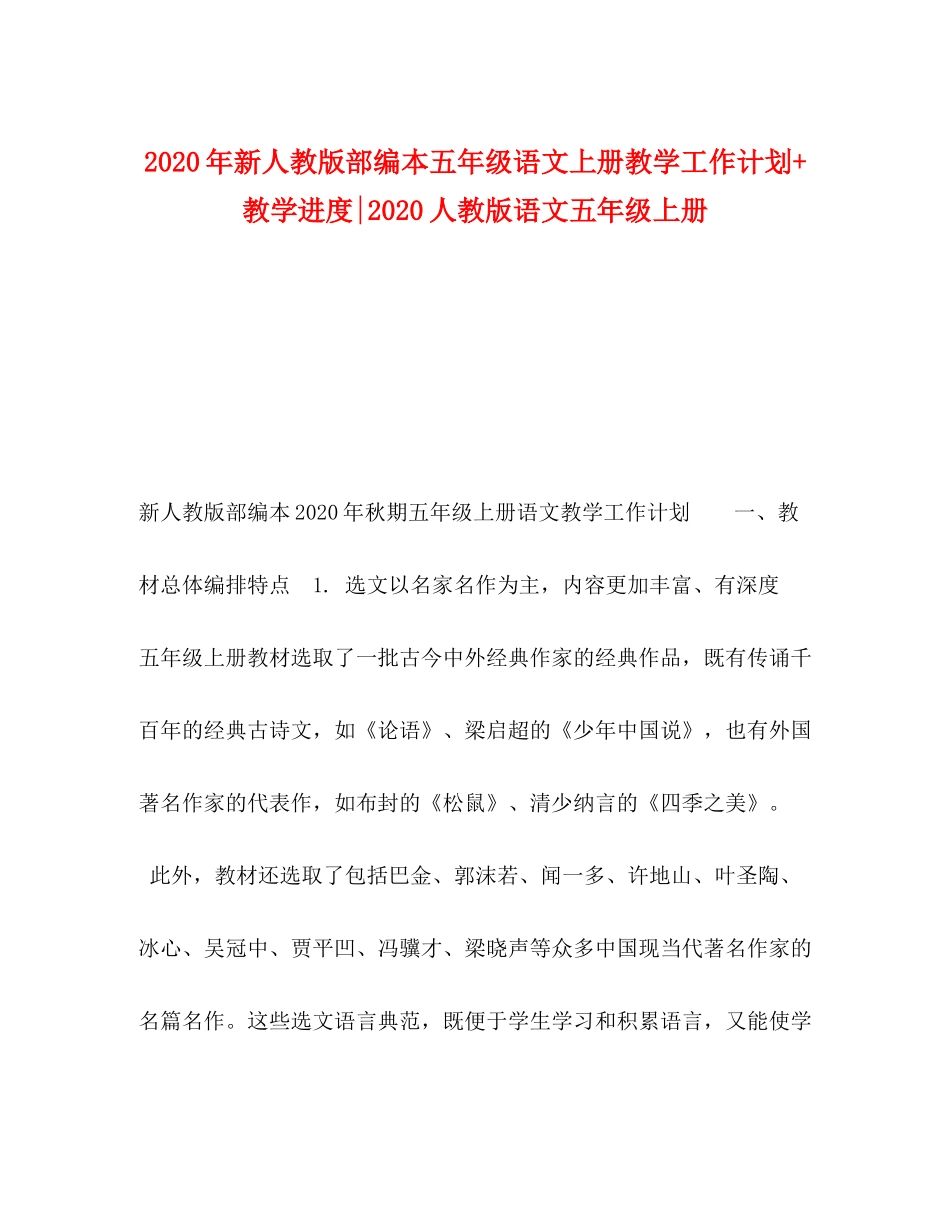 2020年新人教版部编本五年级语文上册教学工作计划+教学进度|2020人教版语文五年级上册

新人教版部编本2020年秋期五年级上册语文教学工作计划　　一、教材总体编排特点　1. 选文以名家名作为主，内容更加丰富、有深度　五年级上册教材选取了一批古今中外经典作家的经典作品，既有传诵千百年的经典古诗文，如《论语》、梁启超的《少年中国说》，也有外国著名作家的代表作，如布封的《松鼠》、清少纳言的《四季之美》。　此外，教材还选取了包括巴金、郭沫若、闻一多、许地山、叶圣陶、冰心、吴冠中、贾平凹、冯骥才、梁晓声等众多中国现当代著名作家的名篇名作。这些选文语言典范，既便于学生学习和积累语言，又能使学